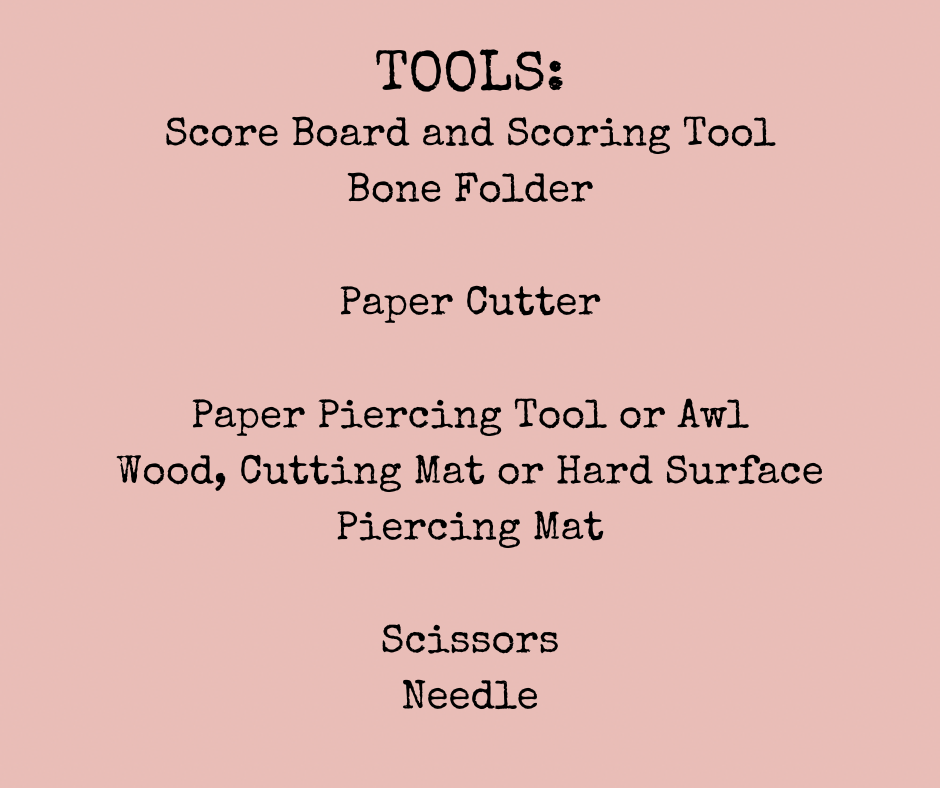 TOOLS:
Score Board and Scoring Tool
Bone Folder

Paper Cutter

Paper Piercing Tool or Awl
Wood, Cutting Mat or Hard Surface
Piercing Mat

Scissors
Needle